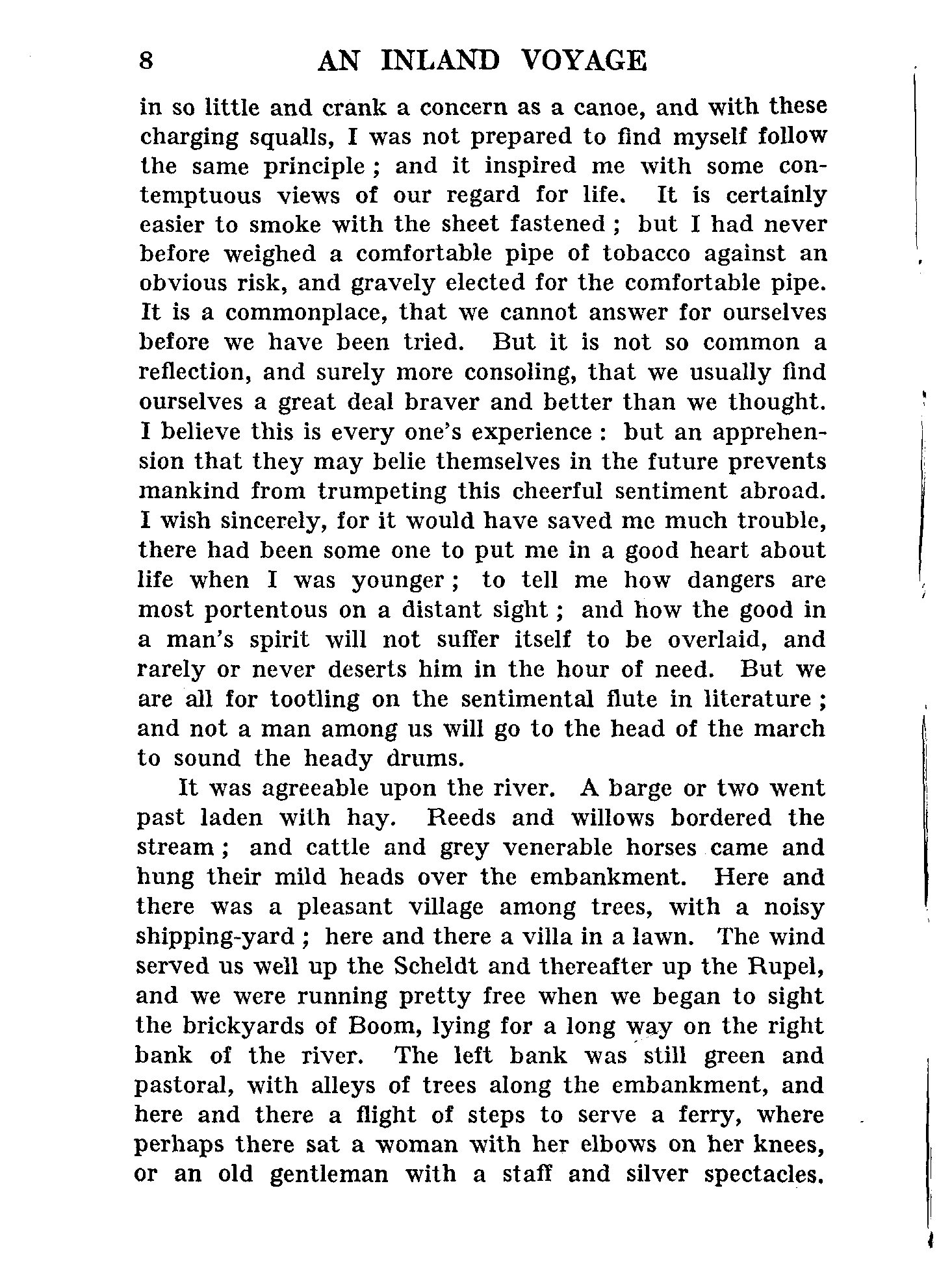 8 AN INLAND VOYAGE

in so little and crank a concern as a canoe, and with these charging squalls, I was not prepared to find myself follow the same principle ; and it inspired me with some contemptuous views of our regard for life. It is certainly easier to smoke with the sheet fastened ; but I had never before weighed a comfortable pipe of tobacco against an obvious risk, and gravely elected for the comfortable pipe. It is a commonplace, that we cannot answer for ourselves before we have been tried. But it is not so common a reflection, and surely more consoling, that we usually find ourselves a great deal braver and better than we thought. I believe this is every one's experience : but an apprehension that they may belie themselves in the future prevents mankind from trumpeting this cheerful sentiment abroad. I wish sincerely, for it would have saved me much trouble, there had been some one to put me in a good heart about life when I was younger ; to tell me how dangers are most portentous on a distant sight ; and how the good in a man's spirit will not suffer itself to be overlaid, and rarely or never deserts him in the hour of need. But we are all for tootling on the sentimental flute in literature ; and not a man among us will go to the head of the march to sound the heady drums.

It was agreeable upon the river. A barge or two went past laden with hay. Reeds and willows bordered the stream ; and cattle and grey venerable horses came and hung their mild heads over the embankment. Here and there was a pleasant village among trees, with a noisy shipping-yard ; here and there a villa in a lawn. The wind served us well up the Scheldt and thereafter up the Rupel, and we were running pretty free when we began to sight the brickyards of Boom, lying for a long way on the right bank of the river. The left bank was still green and pastoral, with alleys of trees along the embankment, and here and there a flight of steps to serve a ferry, where perhaps there sat a woman with her elbows on her knees, or an old gentleman with a staff and silver spectacles.